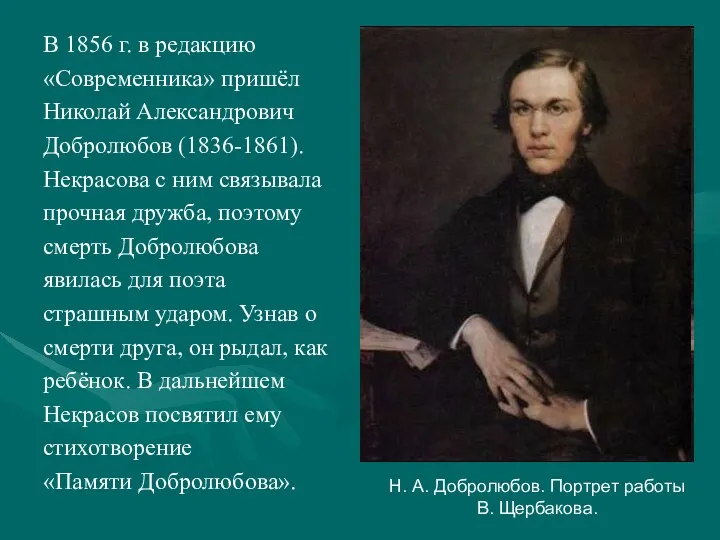 В 1856 г. в редакцию «Современника» пришёл Николай Александрович Добролюбов (1836-1861). Некрасова с ним связывала прочная дружба, поэтому смерть Добролюбова явилась для поэта страшным ударом. Узнав о смерти друга, он рыдал, как ребёнок. В дальнейшем Некрасов посвятил ему стихотворение «Памяти Добролюбова».

Н. А. Добролюбов. Портрет работы В. Щербакова.